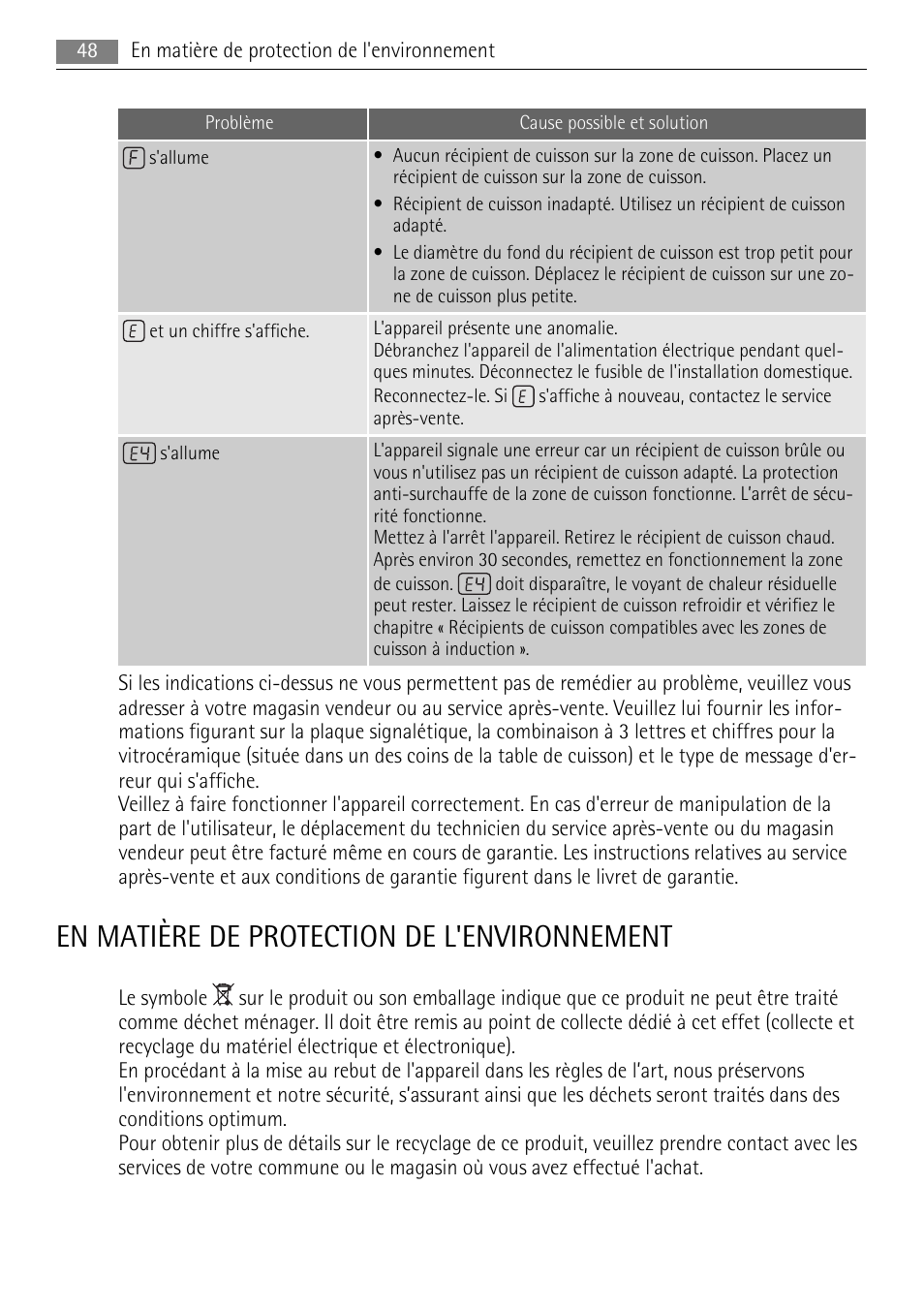 48 En matière de protection de l'environnement

| Problème | Cause possible et solution |
|---|---|
| F s'allume | • Aucun récipient de cuisson sur la zone de cuisson. Placez un récipient de cuisson sur la zone de cuisson. • Récipient de cuisson inadapté. Utilisez un récipient de cuisson adapté. • Le diamètre du fond du récipient de cuisson est trop petit pour la zone de cuisson. Déplacez le récipient de cuisson sur une zone de cuisson plus petite. |
| E et un chiffre s'affiche. | L'appareil présente une anomalie. Débranchez l'appareil de l'alimentation électrique pendant quelques minutes. Déconnectez le fusible de l'installation domestique. Reconnectez-le. Si E s'affiche à nouveau, contactez le service après-vente. |
| E4 s'allume | L'appareil signale une erreur car un récipient de cuisson brûle ou vous n'utilisez pas un récipient de cuisson adapté. La protection anti-surchauffe de la zone de cuisson fonctionne. L'arrêt de sécurité fonctionne. Mettez à l'arrêt l'appareil. Retirez le récipient de cuisson chaud. Après environ 30 secondes, remettez en fonctionnement la zone de cuisson. E4 doit disparaître, le voyant de chaleur résiduelle peut rester. Laissez le récipient de cuisson refroidir et vérifiez le chapitre « Récipients de cuisson compatibles avec les zones de cuisson à induction ». |

Si les indications ci-dessus ne vous permettent pas de remédier au problème, veuillez vous adresser à votre magasin vendeur ou au service après-vente. Veuillez lui fournir les informations figurant sur la plaque signalétique, la combinaison à 3 lettres et chiffres pour la vitrocéramique (située dans un des coins de la table de cuisson) et le type de message d'erreur qui s'affiche.
Veillez à faire fonctionner l'appareil correctement. En cas d'erreur de manipulation de la part de l'utilisateur, le déplacement du technicien du service après-vente ou du magasin vendeur peut être facturé même en cours de garantie. Les instructions relatives au service après-vente et aux conditions de garantie figurent dans le livret de garantie.

EN MATIÈRE DE PROTECTION DE L'ENVIRONNEMENT

Le symbole sur le produit ou son emballage indique que ce produit ne peut être traité comme déchet ménager. Il doit être remis au point de collecte dédié à cet effet (collecte et recyclage du matériel électrique et électronique).
En procédant à la mise au rebut de l'appareil dans les règles de l'art, nous préservons l'environnement et notre sécurité, s'assurant ainsi que les déchets seront traités dans des conditions optimum.
Pour obtenir plus de détails sur le recyclage de ce produit, veuillez prendre contact avec les services de votre commune ou le magasin où vous avez effectué l'achat.